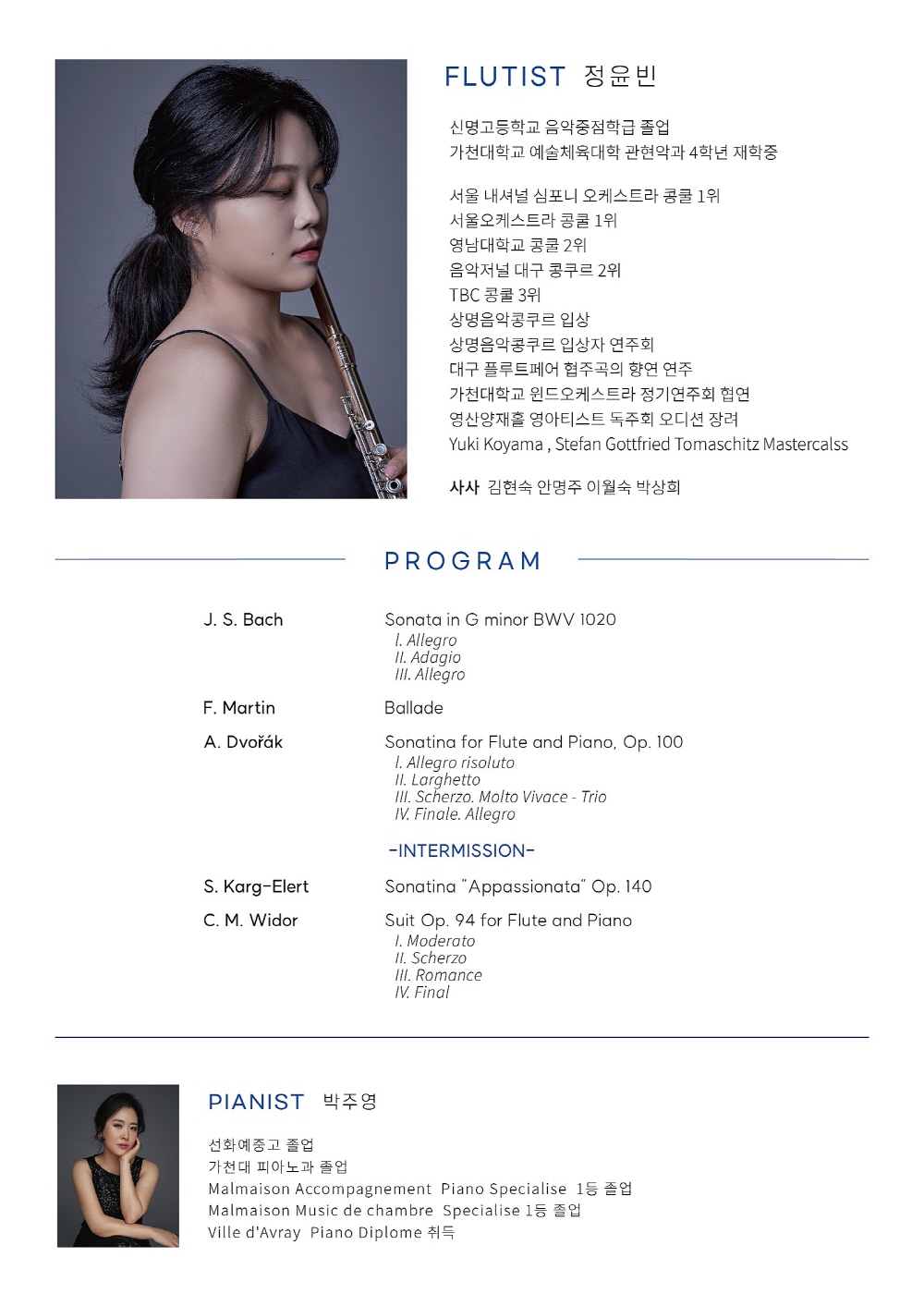 FLUTIST 정윤빈

신명고등학교 음악중점학급 졸업
가천대학교 예술체육대학 관현악과 4학년 재학중

서울 내셔널 심포니 오케스트라 콩쿨 1위
서울오케스트라 콩쿨 1위
영남대학교 콩쿨 2위
음악저널 대구 콩쿠르 2위
TBC 콩쿨 3위
상명음악콩쿠르 입상
상명음악콩쿠르 입상자 연주회
대구 플루트페어 협주곡의 향연 연주
가천대학교 윈드오케스트라 정기연주회 협연
영산양재홀 영아티스트 독주회 오디션 장려
Yuki Koyama , Stefan Gottfried Tomaschitz Mastercalss

사사 김현숙 안명주 이월숙 박상희

PROGRAM

J. S. Bach
Sonata in G minor BWV 1020
I. Allegro
II. Adagio
III. Allegro

F. Martin
Ballade

A. Dvořák
Sonatina for Flute and Piano, Op. 100
I. Allegro risoluto
II. Larghetto
III. Scherzo. Molto Vivace - Trio
IV. Finale. Allegro

-INTERMISSION-

S. Karg-Elert
Sonatina "Appassionata" Op. 140

C. M. Widor
Suit Op. 94 for Flute and Piano
I. Moderato
II. Scherzo
III. Romance
IV. Final

PIANIST 박주영

선화예중고 졸업
가천대 피아노과 졸업
Malmaison Accompagnement Piano Specialise 1등 졸업
Malmaison Music de chambre Specialise 1등 졸업
Ville d'Avray Piano Diplome 취득